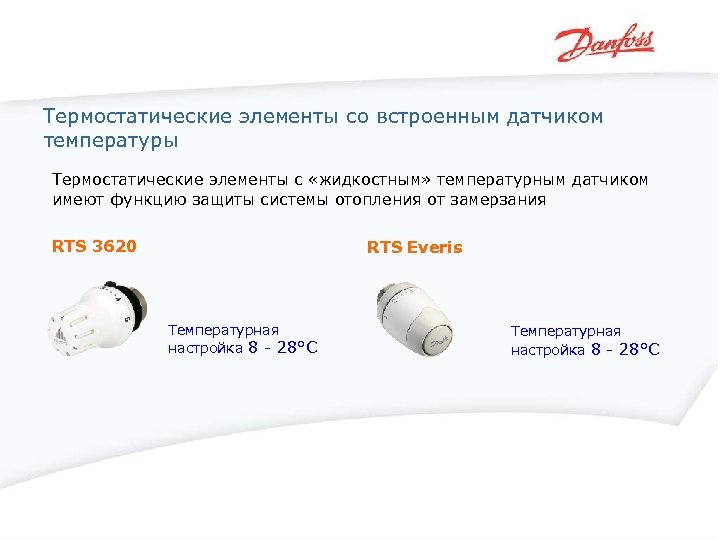 Danfoss

Термостатические элементы со встроенным датчиком температуры

Термостатические элементы с «жидкостным» температурным датчиком имеют функцию защиты системы отопления от замерзания

RTS 3620

Температурная настройка 8 - 28°C

RTS Everis

Температурная настройка 8 - 28°C